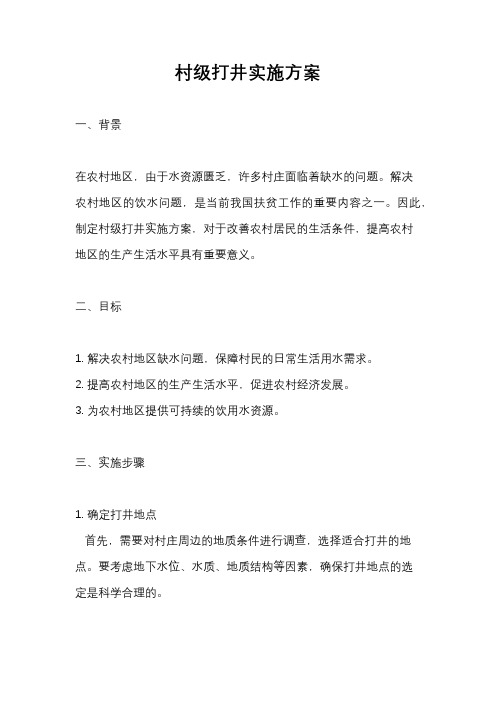 村级打井实施方案

一、背景

在农村地区，由于水资源匮乏，许多村庄面临着缺水的问题。解决农村地区的饮水问题，是当前我国扶贫工作的重要内容之一。因此，制定村级打井实施方案，对于改善农村居民的生活条件，提高农村地区的生产生活水平具有重要意义。

二、目标

1. 解决农村地区缺水问题，保障村民的日常生活用水需求。
2. 提高农村地区的生产生活水平，促进农村经济发展。
3. 为农村地区提供可持续的饮用水资源。

三、实施步骤

1. 确定打井地点
首先，需要对村庄周边的地质条件进行调查，选择适合打井的地点。要考虑地下水位、水质、地质结构等因素，确保打井地点的选定是科学合理的。